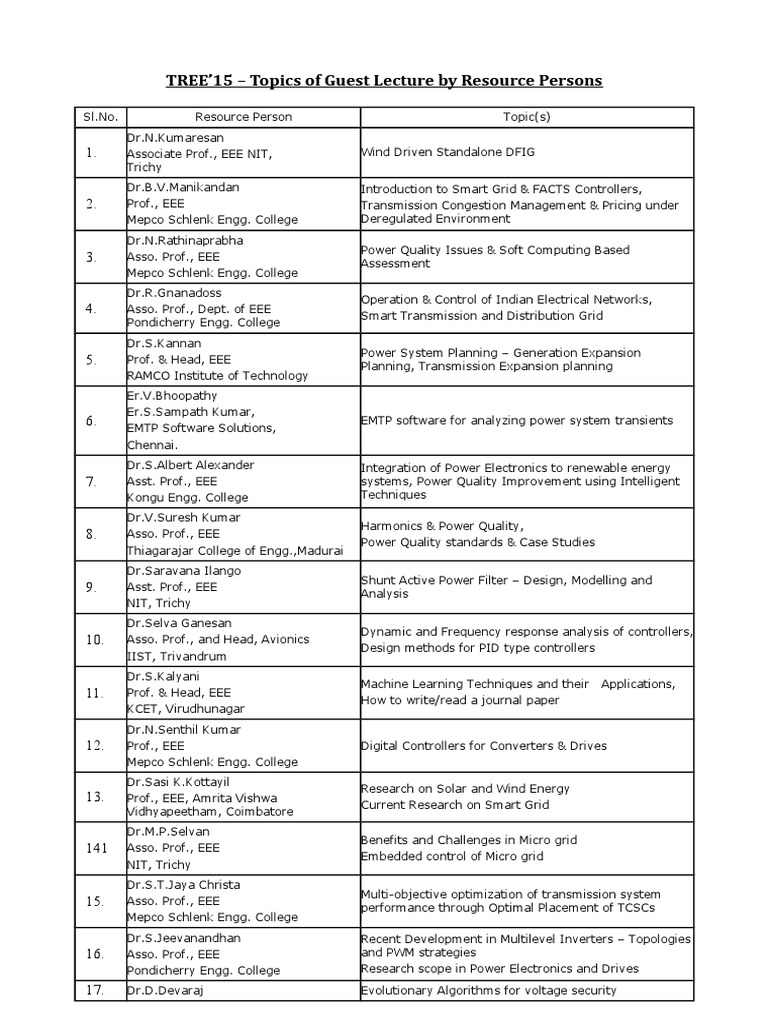 TREE'15 – Topics of Guest Lecture by Resource Persons

| Sl.No. | Resource Person | Topic(s) |
|---|---|---|
| 1. | Dr.N.Kumaresan Associate Prof., EEE NIT, Trichy | Wind Driven Standalone DFIG |
| 2. | Dr.B.V.Manikandan Prof., EEE Mepco Schlenk Engg. College | Introduction to Smart Grid & FACTS Controllers, Transmission Congestion Management & Pricing under Deregulated Environment |
| 3. | Dr.N.Rathinaprabha Asso. Prof., EEE Mepco Schlenk Engg. College | Power Quality Issues & Soft Computing Based Assessment |
| 4. | Dr.R.Gnanadoss Asso. Prof., Dept. of EEE Pondicherry Engg. College | Operation & Control of Indian Electrical Networks, Smart Transmission and Distribution Grid |
| 5. | Dr.S.Kannan Prof. & Head, EEE RAMCO Institute of Technology | Power System Planning – Generation Expansion Planning, Transmission Expansion planning |
| 6. | Er.V.Bhoopathy Er.S.Sampath Kumar, EMTP Software Solutions, Chennai. | EMTP software for analyzing power system transients |
| 7. | Dr.S.Albert Alexander Asst. Prof., EEE Kongu Engg. College | Integration of Power Electronics to renewable energy systems, Power Quality Improvement using Intelligent Techniques |
| 8. | Dr.V.Suresh Kumar Asso. Prof., EEE Thiagarajar College of Engg.,Madurai | Harmonics & Power Quality, Power Quality standards & Case Studies |
| 9. | Dr.Saravana Ilango Asst. Prof., EEE NIT, Trichy | Shunt Active Power Filter – Design, Modelling and Analysis |
| 10. | Dr.Selva Ganesan Asso. Prof., and Head, Avionics IIST, Trivandrum | Dynamic and Frequency response analysis of controllers, Design methods for PID type controllers |
| 11. | Dr.S.Kalyani Prof. & Head, EEE KCET, Virudhunagar | Machine Learning Techniques and their Applications, How to write/read a journal paper |
| 12. | Dr.N.Senthil Kumar Prof., EEE Mepco Schlenk Engg. College | Digital Controllers for Converters & Drives |
| 13. | Dr.Sasi K.Kottayil Prof., EEE, Amrita Vishwa Vidhyapeetham, Coimbatore | Research on Solar and Wind Energy Current Research on Smart Grid |
| 141 | Dr.M.P.Selvan Asso. Prof., EEE NIT, Trichy | Benefits and Challenges in Micro grid Embedded control of Micro grid |
| 15. | Dr.S.T.Jaya Christa Asso. Prof., EEE Mepco Schlenk Engg. College | Multi-objective optimization of transmission system performance through Optimal Placement of TCSCs |
| 16. | Dr.S.Jeevanandhan Asso. Prof., EEE Pondicherry Engg. College | Recent Development in Multilevel Inverters – Topologies and PWM strategies Research scope in Power Electronics and Drives |
| 17. | Dr.D.Devaraj | Evolutionary Algorithms for voltage security |